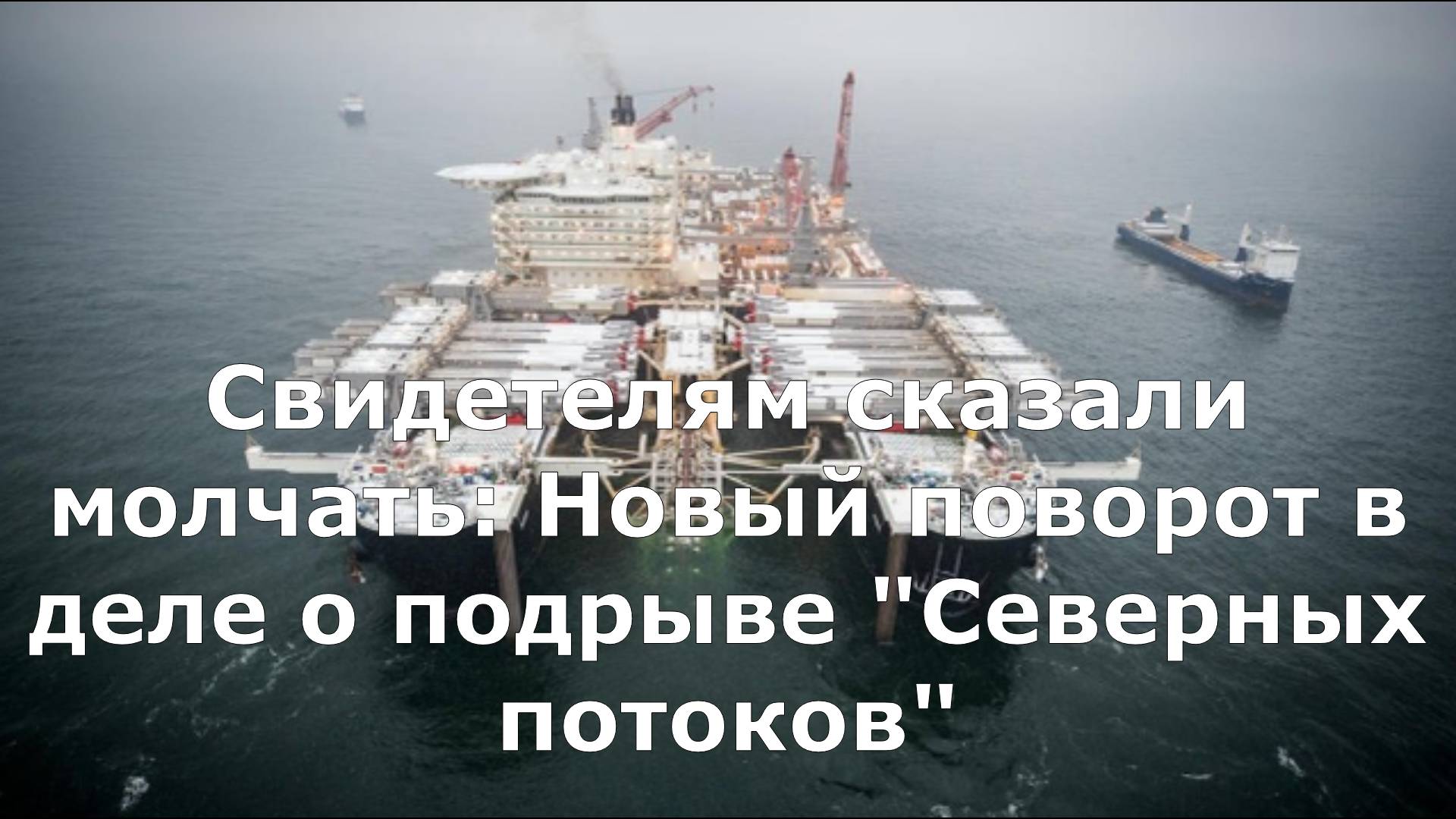 Свидетелям сказали молчать: Новый поворот в деле о подрыве "Северных потоков"